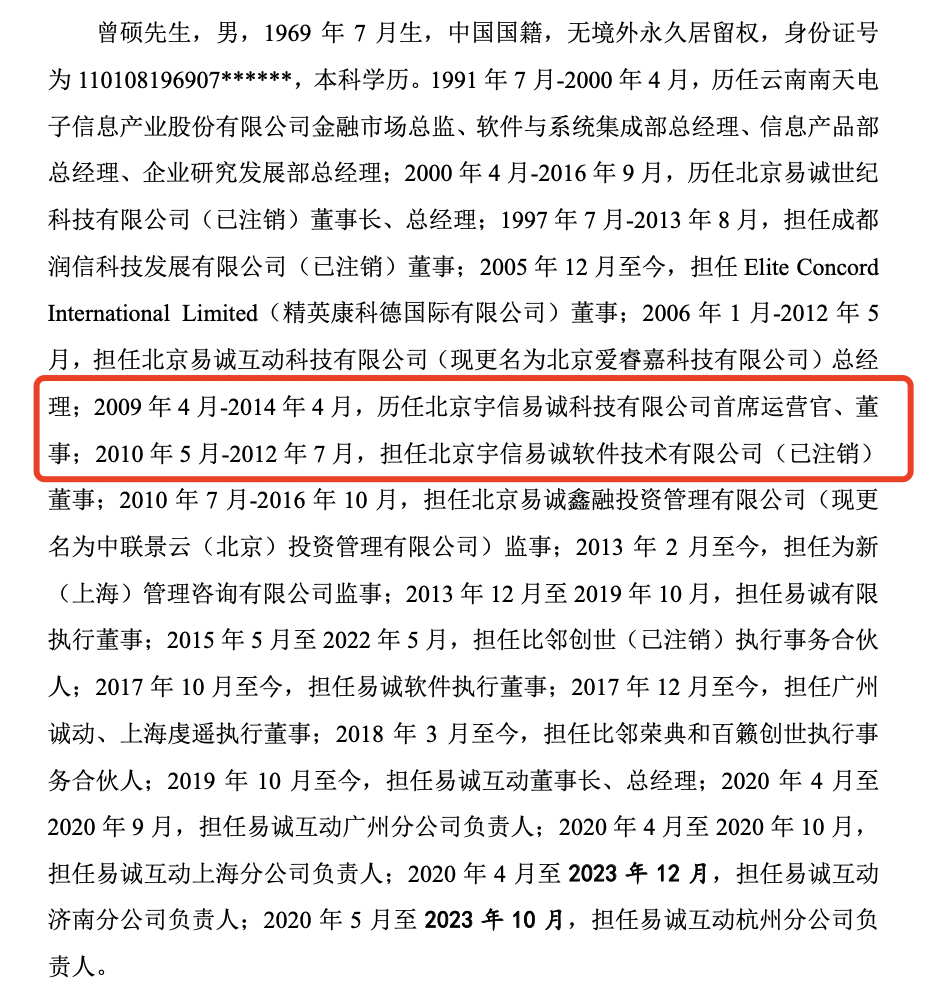 曾硕先生，男，1969 年 7 月生，中国国籍，无境外永久居留权，身份证号为 110108196907******，本科学历。1991 年 7 月-2000 年 4 月，历任云南南天电子信息产业股份有限公司金融市场总监、软件与系统集成部总经理、信息产品部总经理、企业研究发展部总经理；2000 年 4 月-2016 年 9 月，历任北京易诚世纪科技有限公司（已注销）董事长、总经理；1997 年 7 月-2013 年 8 月，担任成都润信科技发展有限公司（已注销）董事；2005 年 12 月至今，担任 Elite Concord International Limited（精英康科德国际有限公司）董事；2006 年 1 月-2012 年 5 月，担任北京易诚互动科技有限公司（现更名为北京爱睿嘉科技有限公司）总经理；2009 年 4 月-2014 年 4 月，历任北京宇信易诚科技有限公司首席运营官、董事；2010 年 5 月-2012 年 7 月，担任北京宇信易诚软件技术有限公司（已注销）董事；2010 年 7 月-2016 年 10 月，担任北京易诚鑫融投资管理有限公司（现更名为中联景云（北京）投资管理有限公司）监事；2013 年 2 月至今，担任为新（上海）管理咨询有限公司监事；2013 年 12 月至 2019 年 10 月，担任易诚有限执行董事；2015 年 5 月至 2022 年 5 月，担任比邻创世（已注销）执行事务合伙人；2017 年 10 月至今，担任易诚软件执行董事；2017 年 12 月至今，担任广州诚动、上海虔遥执行董事；2018 年 3 月至今，担任比邻荣典和百籁创世执行事务合伙人；2019 年 10 月至今，担任易诚互动董事长、总经理；2020 年 4 月至 2020 年 9 月，担任易诚互动广州分公司负责人；2020 年 4 月至 2020 年 10 月，担任易诚互动上海分公司负责人；2020 年 4 月至 2023 年 12 月，担任易诚互动济南分公司负责人；2020 年 5 月至 2023 年 10 月，担任易诚互动杭州分公司负责人。